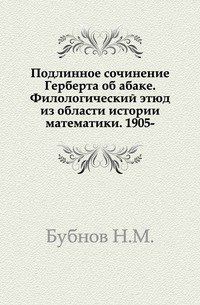 Подлинное сочинение Герберта об абаке. Филологический этюд из области истории математики. 1905-

Бубнов Н.М.